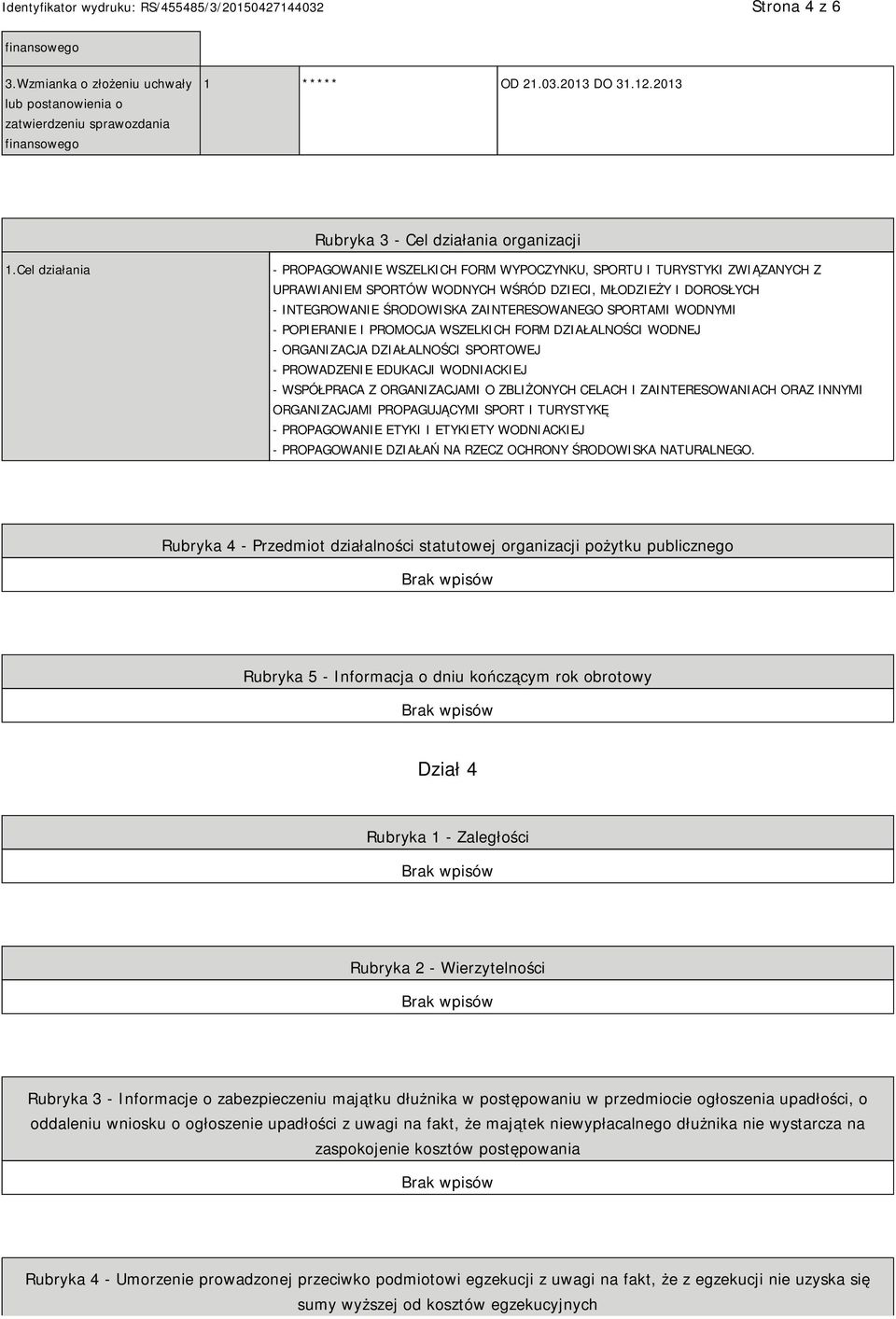 Identyfikator wydruku: RS/455485/3/20150427144032 Strona 4 z 6

| finansowego | | | |
|---|---|---|---|
| 3.Wzmianka o złożeniu uchwały lub postanowienia o zatwierdzeniu sprawozdania finansowego | 1 | ***** | OD 21.03.2013 DO 31.12.2013 |

Rubryka 3 - Cel działania organizacji

| 1.Cel działania | - PROPAGOWANIE WSZELKICH FORM WYPOCZYNKU, SPORTU I TURYSTYKI ZWIĄZANYCH Z UPRAWIANIEM SPORTÓW WODNYCH WŚRÓD DZIECI, MŁODZIEŻY I DOROSŁYCH - INTEGROWANIE ŚRODOWISKA ZAINTERESOWANEGO SPORTAMI WODNYMI - POPIERANIE I PROMOCJA WSZELKICH FORM DZIAŁALNOŚCI WODNEJ - ORGANIZACJA DZIAŁALNOŚCI SPORTOWEJ - PROWADZENIE EDUKACJI WODNIACKIEJ - WSPÓŁPRACA Z ORGANIZACJAMI O ZBLIŻONYCH CELACH I ZAINTERESOWANIACH ORAZ INNYMI ORGANIZACJAMI PROPAGUJĄCYMI SPORT I TURYSTYKĘ - PROPAGOWANIE ETYKI I ETYKIETY WODNIACKIEJ - PROPAGOWANIE DZIAŁAŃ NA RZECZ OCHRONY ŚRODOWISKA NATURALNEGO. |
|---|---|

Rubryka 4 - Przedmiot działalności statutowej organizacji pożytku publicznego

Brak wpisów

Rubryka 5 - Informacja o dniu kończącym rok obrotowy

Brak wpisów

Dział 4

Rubryka 1 - Zaległości

Brak wpisów

Rubryka 2 - Wierzytelności

Brak wpisów

Rubryka 3 - Informacje o zabezpieczeniu majątku dłużnika w postępowaniu w przedmiocie ogłoszenia upadłości, o oddaleniu wniosku o ogłoszenie upadłości z uwagi na fakt, że majątek niewypłacalnego dłużnika nie wystarcza na zaspokojenie kosztów postępowania

Brak wpisów

Rubryka 4 - Umorzenie prowadzonej przeciwko podmiotowi egzekucji z uwagi na fakt, że z egzekucji nie uzyska się sumy wyższej od kosztów egzekucyjnych